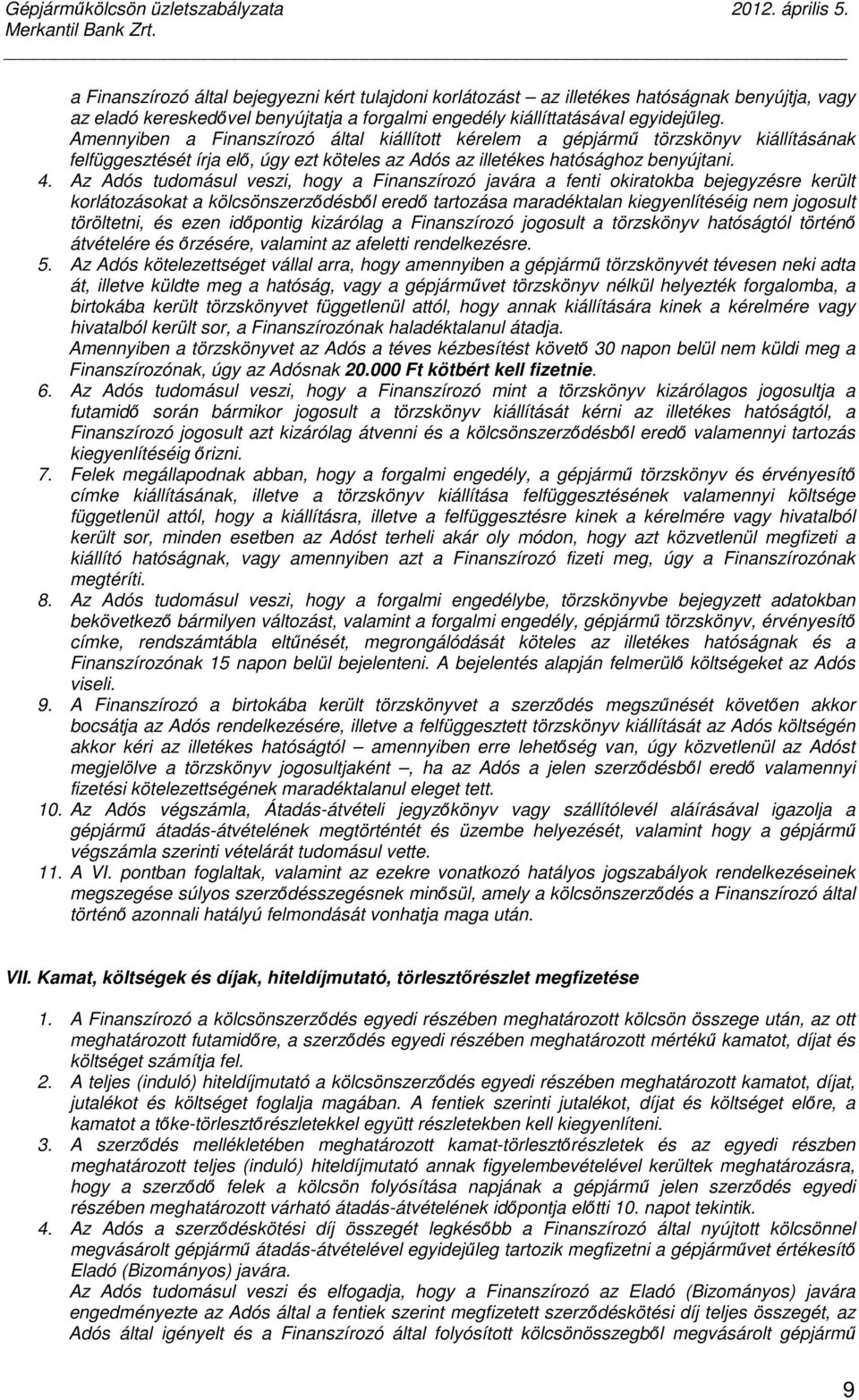 Gépjárműkölcsön üzletszabályzata 2012. április 5.
Merkantil Bank Zrt.

a Finanszírozó által bejegyezni kért tulajdoni korlátozást – az illetékes hatóságnak benyújtja, vagy az eladó kereskedővel benyújtatja a forgalmi engedély kiállíttatásával egyidejűleg. Amennyiben a Finanszírozó által kiállított kérelem a gépjármű törzskönyv kiállításának felfüggesztését írja elő, úgy ezt köteles az Adós az illetékes hatósághoz benyújtani.

4. Az Adós tudomásul veszi, hogy a Finanszírozó javára a fenti okiratokba bejegyzésre került korlátozásokat a kölcsönszerződésből eredő tartozása maradéktalan kiegyenlítéséig nem jogosult töröltetni, és ezen időpontig kizárólag a Finanszírozó jogosult a törzskönyv hatóságtól történő átvételére és őrzésére, valamint az afeletti rendelkezésre.

5. Az Adós kötelezettséget vállal arra, hogy amennyiben a gépjármű törzskönyvét tévesen neki adta át, illetve küldte meg a hatóság, vagy a gépjárművet törzskönyv nélkül helyezték forgalomba, a birtokába került törzskönyvet függetlenül attól, hogy annak kiállítására kinek a kérelmére vagy hivatalból került sor, a Finanszírozónak haladéktalanul átadja.
Amennyiben a törzskönyvet az Adós a téves kézbesítést követő 30 napon belül nem küldi meg a Finanszírozónak, úgy az Adósnak 20.000 Ft kötbért kell fizetnie.

6. Az Adós tudomásul veszi, hogy a Finanszírozó mint a törzskönyv kizárólagos jogosultja a futamidő során bármikor jogosult a törzskönyv kiállítását kérni az illetékes hatóságtól, a Finanszírozó jogosult azt kizárólag átvenni és a kölcsönszerződésből eredő valamennyi tartozás kiegyenlítéséig őrizni.

7. Felek megállapodnak abban, hogy a forgalmi engedély, a gépjármű törzskönyv és érvényesítő címke kiállításának, illetve a törzskönyv kiállítása felfüggesztésének valamennyi költsége függetlenül attól, hogy a kiállításra, illetve a felfüggesztésre kinek a kérelmére vagy hivatalból került sor, minden esetben az Adóst terheli akár oly módon, hogy azt közvetlenül megfizeti a kiállító hatóságnak, vagy amennyiben azt a Finanszírozó fizeti meg, úgy a Finanszírozónak megtéríti.

8. Az Adós tudomásul veszi, hogy a forgalmi engedélybe, törzskönyvbe bejegyzett adatokban bekövetkező bármilyen változást, valamint a forgalmi engedély, gépjármű törzskönyv, érvényesítő címke, rendszámtábla eltűnését, megrongálódását köteles az illetékes hatóságnak és a Finanszírozónak 15 napon belül bejelenteni. A bejelentés alapján felmerülő költségeket az Adós viseli.

9. A Finanszírozó a birtokába került törzskönyvet a szerződés megszűnését követően akkor bocsátja az Adós rendelkezésére, illetve a felfüggesztett törzskönyv kiállítását az Adós költségén akkor kéri az illetékes hatóságtól – amennyiben erre lehetőség van, úgy közvetlenül az Adóst megjelölve a törzskönyv jogosultjaként –, ha az Adós a jelen szerződésből eredő valamennyi fizetési kötelezettségének maradéktalanul eleget tett.

10. Az Adós végszámla, Átadás-átvételi jegyzőkönyv vagy szállítólevél aláírásával igazolja a gépjármű átadás-átvételének megtörténtét és üzembe helyezését, valamint hogy a gépjármű végszámla szerinti vételárát tudomásul vette.

11. A VI. pontban foglaltak, valamint az ezekre vonatkozó hatályos jogszabályok rendelkezéseinek megszegése súlyos szerződésszegésnek minősül, amely a kölcsönszerződés a Finanszírozó által történő azonnali hatályú felmondását vonhatja maga után.

VII. Kamat, költségek és díjak, hiteldíjmutató, törlesztőrészlet megfizetése

1. A Finanszírozó a kölcsönszerződés egyedi részében meghatározott kölcsön összege után, az ott meghatározott futamidőre, a szerződés egyedi részében meghatározott mértékű kamatot, díjat és költséget számítja fel.

2. A teljes (induló) hiteldíjmutató a kölcsönszerződés egyedi részében meghatározott kamatot, díjat, jutalékot és költséget foglalja magában. A fentiek szerinti jutalékot, díjat és költséget előre, a kamatot a tőke-törlesztőrészletekkel együtt részletekben kell kiegyenlíteni.

3. A szerződés mellékletében meghatározott kamat-törlesztőrészletek és az egyedi részben meghatározott teljes (induló) hiteldíjmutató annak figyelembevételével kerültek meghatározásra, hogy a szerződő felek a kölcsön folyósítása napjának a gépjármű jelen szerződés egyedi részében meghatározott várható átadás-átvételének időpontja előtti 10. napot tekintik.

4. Az Adós a szerződéskötési díj összegét legkésőbb a Finanszírozó által nyújtott kölcsönnel megvásárolt gépjármű átadás-átvételével egyidejűleg tartozik megfizetni a gépjárművet értékesítő Eladó (Bizományos) javára.
Az Adós tudomásul veszi és elfogadja, hogy a Finanszírozó az Eladó (Bizományos) javára engedményezte az Adós által a fentiek szerint megfizetett szerződéskötési díj teljes összegét, az Adós által igényelt és a Finanszírozó által folyósított kölcsönösszegből megvásárolt gépjármű

9